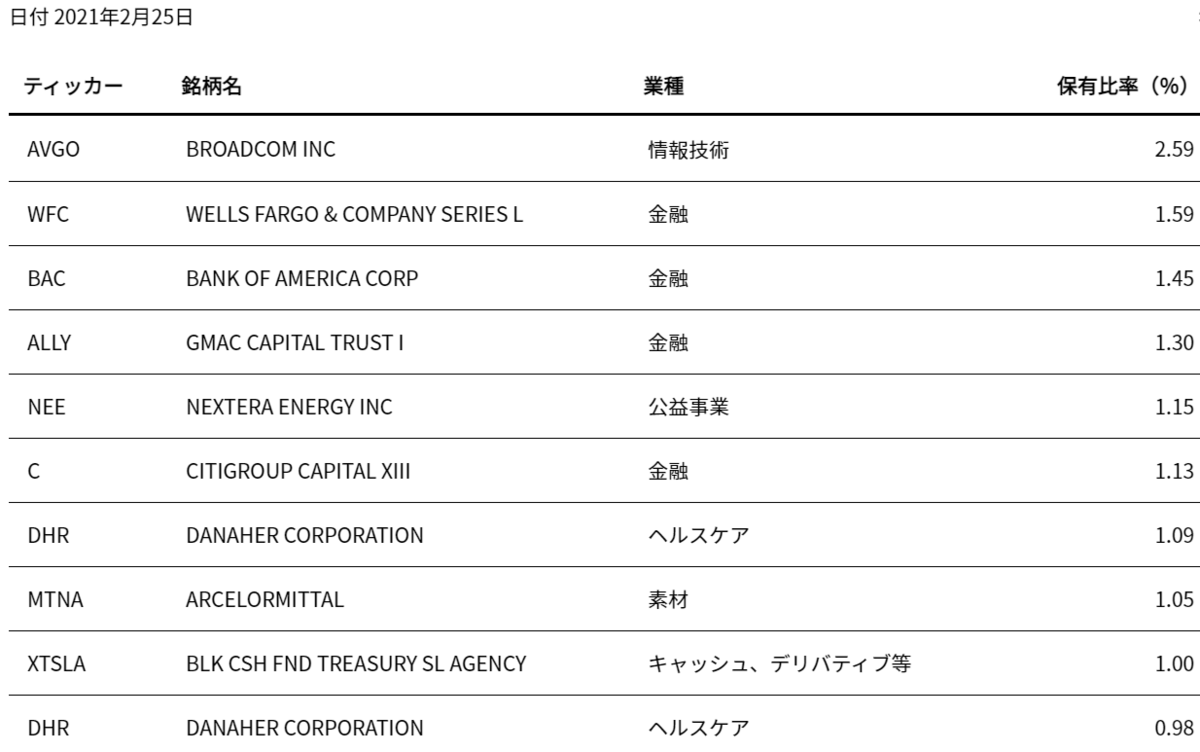 日付 2021年2月25日

| ティッカー | 銘柄名 | 業種 | 保有比率（%） |
|---|---|---|---|
| AVGO | BROADCOM INC | 情報技術 | 2.59 |
| WFC | WELLS FARGO & COMPANY SERIES L | 金融 | 1.59 |
| BAC | BANK OF AMERICA CORP | 金融 | 1.45 |
| ALLY | GMAC CAPITAL TRUST I | 金融 | 1.30 |
| NEE | NEXTERA ENERGY INC | 公益事業 | 1.15 |
| C | CITIGROUP CAPITAL XIII | 金融 | 1.13 |
| DHR | DANAHER CORPORATION | ヘルスケア | 1.09 |
| MTNA | ARCELORMITTAL | 素材 | 1.05 |
| XTSLA | BLK CSH FND TREASURY SL AGENCY | キャッシュ、デリバティブ等 | 1.00 |
| DHR | DANAHER CORPORATION | ヘルスケア | 0.98 |